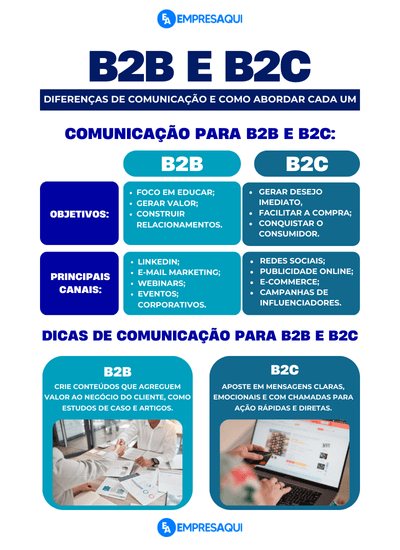 EA EMPRESAQUI

B2B E B2C

DIFERENÇAS DE COMUNICAÇÃO E COMO ABORDAR CADA UM

COMUNICAÇÃO PARA B2B E B2C:

| | B2B | B2C |
|---|---|---|
| OBJETIVOS: | • FOCO EM EDUCAR; • GERAR VALOR; • CONSTRUIR RELACIONAMENTOS. | • GERAR DESEJO IMEDIATO, • FACILITAR A COMPRA; • CONQUISTAR O CONSUMIDOR. |
| PRINCIPAIS CANAIS: | • LINKEDIN; • E-MAIL MARKETING; • WEBINARS; • EVENTOS; CORPORATIVOS. | • REDES SOCIAIS; • PUBLICIDADE ONLINE; • E-COMMERCE; • CAMPANHAS DE INFLUENCIADORES. |

DICAS DE COMUNICAÇÃO PARA B2B E B2C

B2B
CRIE CONTEÚDOS QUE AGREGUEM VALOR AO NEGÓCIO DO CLIENTE, COMO ESTUDOS DE CASO E ARTIGOS.

B2C
APOSTE EM MENSAGENS CLARAS, EMOCIONAIS E COM CHAMADAS PARA AÇÃO RÁPIDAS E DIRETAS.

EA EMPRESAQUI